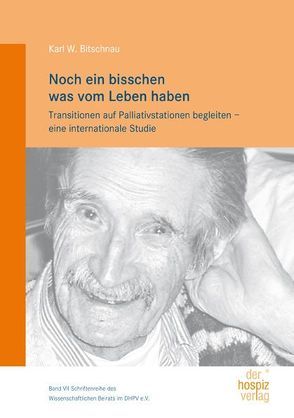 Karl W. Bitschnau

Noch ein bisschen was vom Leben haben

Transitionen auf Palliativstationen begleiten – eine internationale Studie

Band VII Schriftenreihe des Wissenschaftlichen Beirats im DHPV e.V.

der hospiz verlag